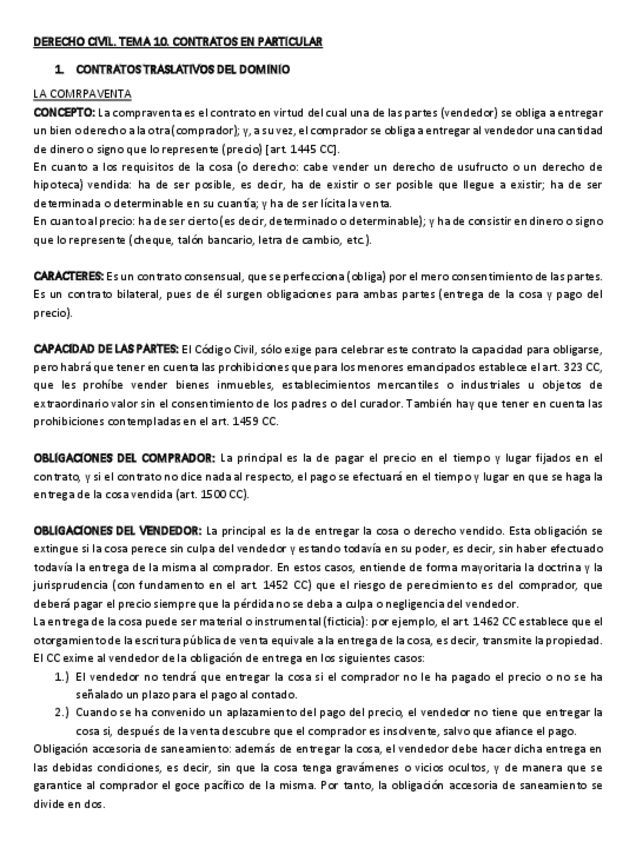 DERECHO CIVIL. TEMA 10. CONTRATOS EN PARTICULAR

1. CONTRATOS TRASLATIVOS DEL DOMINIO

LA COMRPAVENTA

CONCEPTO: La compraventa es el contrato en virtud del cual una de las partes (vendedor) se obliga a entregar un bien o derecho a la otra (comprador); y, a su vez, el comprador se obliga a entregar al vendedor una cantidad de dinero o signo que lo represente (precio) [art. 1445 CC].
En cuanto a los requisitos de la cosa (o derecho: cabe vender un derecho de usufructo o un derecho de hipoteca) vendida: ha de ser posible, es decir, ha de existir o ser posible que llegue a existir; ha de ser determinada o determinable en su cuantía; y ha de ser lícita la venta.
En cuanto al precio: ha de ser cierto (es decir, determinado o determinable); y ha de consistir en dinero o signo que lo represente (cheque, talón bancario, letra de cambio, etc.).

CARACTERES: Es un contrato consensual, que se perfecciona (obliga) por el mero consentimiento de las partes. Es un contrato bilateral, pues de él surgen obligaciones para ambas partes (entrega de la cosa y pago del precio).

CAPACIDAD DE LAS PARTES: El Código Civil, sólo exige para celebrar este contrato la capacidad para obligarse, pero habrá que tener en cuenta las prohibiciones que para los menores emancipados establece el art. 323 CC, que les prohíbe vender bienes inmuebles, establecimientos mercantiles o industriales u objetos de extraordinario valor sin el consentimiento de los padres o del curador. También hay que tener en cuenta las prohibiciones contempladas en el art. 1459 CC.

OBLIGACIONES DEL COMPRADOR: La principal es la de pagar el precio en el tiempo y lugar fijados en el contrato, y si el contrato no dice nada al respecto, el pago se efectuará en el tiempo y lugar en que se haga la entrega de la cosa vendida (art. 1500 CC).

OBLIGACIONES DEL VENDEDOR: La principal es la de entregar la cosa o derecho vendido. Esta obligación se extingue si la cosa perece sin culpa del vendedor y estando todavía en su poder, es decir, sin haber efectuado todavía la entrega de la misma al comprador. En estos casos, entiende de forma mayoritaria la doctrina y la jurisprudencia (con fundamento en el art. 1452 CC) que el riesgo de perecimiento es del comprador, que deberá pagar el precio siempre que la pérdida no se deba a culpa o negligencia del vendedor.
La entrega de la cosa puede ser material o instrumental (ficticia): por ejemplo, el art. 1462 CC establece que el otorgamiento de la escritura pública de venta equivale a la entrega de la cosa, es decir, transmite la propiedad.
El CC exime al vendedor de la obligación de entrega en los siguientes casos:
1.) El vendedor no tendrá que entregar la cosa si el comprador no le ha pagado el precio o no se ha señalado un plazo para el pago al contado.
2.) Cuando se ha convenido un aplazamiento del pago del precio, el vendedor no tiene que entregar la cosa si, después de la venta descubre que el comprador es insolvente, salvo que afiance el pago.
Obligación accesoria de saneamiento: además de entregar la cosa, el vendedor debe hacer dicha entrega en las debidas condiciones, es decir, sin que la cosa tenga gravámenes o vicios ocultos, y de manera que se garantice al comprador el goce pacífico de la misma. Por tanto, la obligación accesoria de saneamiento se divide en dos.